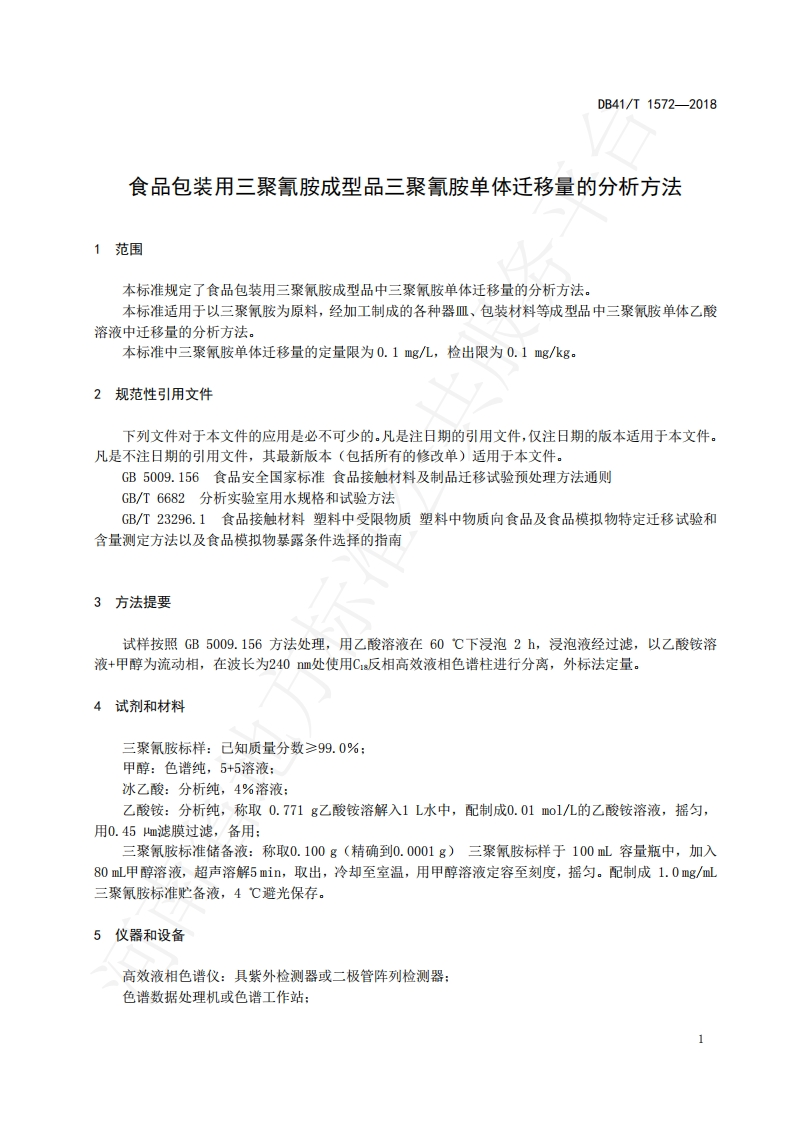 DB41/T 1572—2018

食品包装用三聚氰胺成型品三聚氰胺单体迁移量的分析方法

1 范围

本标准规定了食品包装用三聚氰胺成型品中三聚氰胺单体迁移量的分析方法。

本标准适用于以三聚氰胺为原料，经加工制成的各种器皿、包装材料等成型品中三聚氰胺单体乙酸溶液中迁移量的分析方法。

本标准中三聚氰胺单体迁移量的定量限为0.1 mg/L，检出限为0.1 mg/kg。

2 规范性引用文件

下列文件对于本文件的应用是必不可少的。凡是注日期的引用文件，仅注日期的版本适用于本文件。凡是不注日期的引用文件，其最新版本（包括所有的修改单）适用于本文件。

GB 5009.156 食品安全国家标准 食品接触材料及制品迁移试验预处理方法通则

GB/T 6682 分析实验室用水规格和试验方法

GB/T 23296.1 食品接触材料 塑料中受限物质 塑料中物质向食品及食品模拟物特定迁移试验和含量测定方法以及食品模拟物暴露条件选择的指南

3 方法提要

试样按照 GB 5009.156 方法处理，用乙酸溶液在 60 ℃下浸泡 2 h，浸泡液经过滤，以乙酸铵溶液+甲醇为流动相，在波长为240 nm处使用$C_{18}$反相高效液相色谱柱进行分离，外标法定量。

4 试剂和材料

三聚氰胺标样：已知质量分数≥99.0%；

甲醇：色谱纯，5+5溶液；

冰乙酸：分析纯，4%溶液；

乙酸铵：分析纯，称取 0.771 g乙酸铵溶解入1 L水中，配制成0.01 mol/L的乙酸铵溶液，摇匀，用0.45 μm滤膜过滤，备用；

三聚氰胺标准储备液：称取0.100 g（精确到0.0001 g） 三聚氰胺标样于 100 mL 容量瓶中，加入80 mL甲醇溶液，超声溶解5 min，取出，冷却至室温，用甲醇溶液定容至刻度，摇匀。配制成 1.0 mg/mL三聚氰胺标准贮备液，4 ℃避光保存。

5 仪器和设备

高效液相色谱仪：具紫外检测器或二极管阵列检测器；

色谱数据处理机或色谱工作站；

1